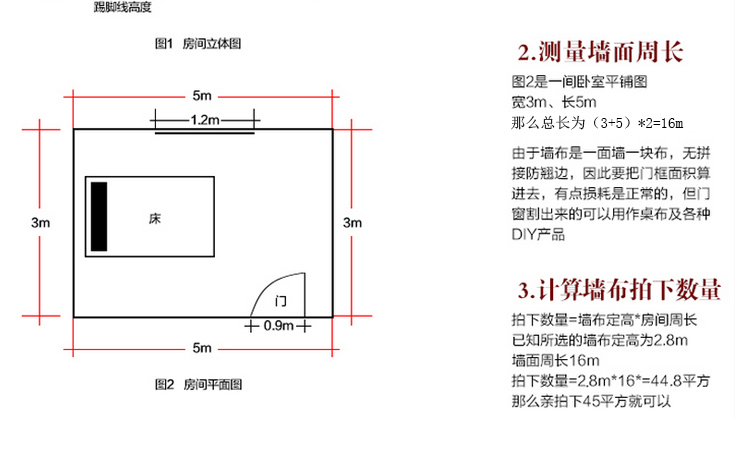 踢脚线高度

图1 房间立体图

5m

1.2m

3m

床

3m

门

0.9m

5m

图2 房间平面图

2.测量墙面周长

图2是一间卧室平铺图
宽3m、长5m
那么总长为（3+5）*2=16m

由于墙布是一面墙一块布，无拼接防翘边，因此要把门框面积算进去，有点损耗是正常的，但门窗割出来的可以用作桌布及各种DIY产品

3.计算墙布拍下数量

拍下数量=墙布定高*房间周长
已知所选的墙布定高为2.8m
墙面周长16m
拍下数量=2.8m*16*=44.8平方
那么亲拍下45平方就可以